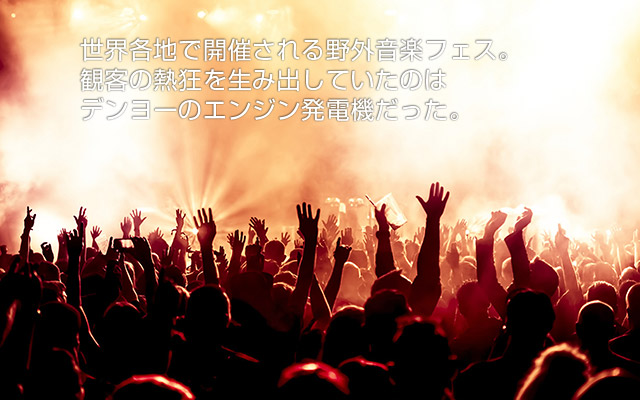 世界各地で開催される野外音楽フェス。
観客の熱狂を生み出していたのは
デンヨーのエンジン発電機だった。